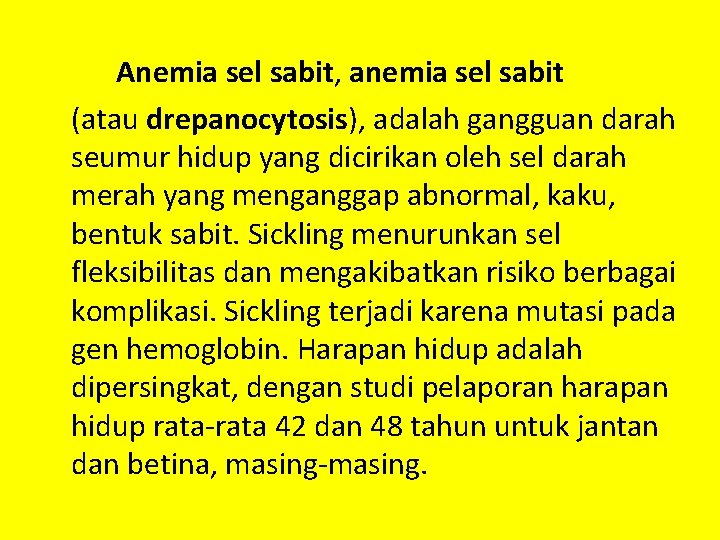 Anemia sel sabit, anemia sel sabit (atau drepanocytosis), adalah gangguan darah seumur hidup yang dicirikan oleh sel darah merah yang menganggap abnormal, kaku, bentuk sabit. Sickling menurunkan sel fleksibilitas dan mengakibatkan risiko berbagai komplikasi. Sickling terjadi karena mutasi pada gen hemoglobin. Harapan hidup adalah dipersingkat, dengan studi pelaporan harapan hidup rata-rata 42 dan 48 tahun untuk jantan dan betina, masing-masing.